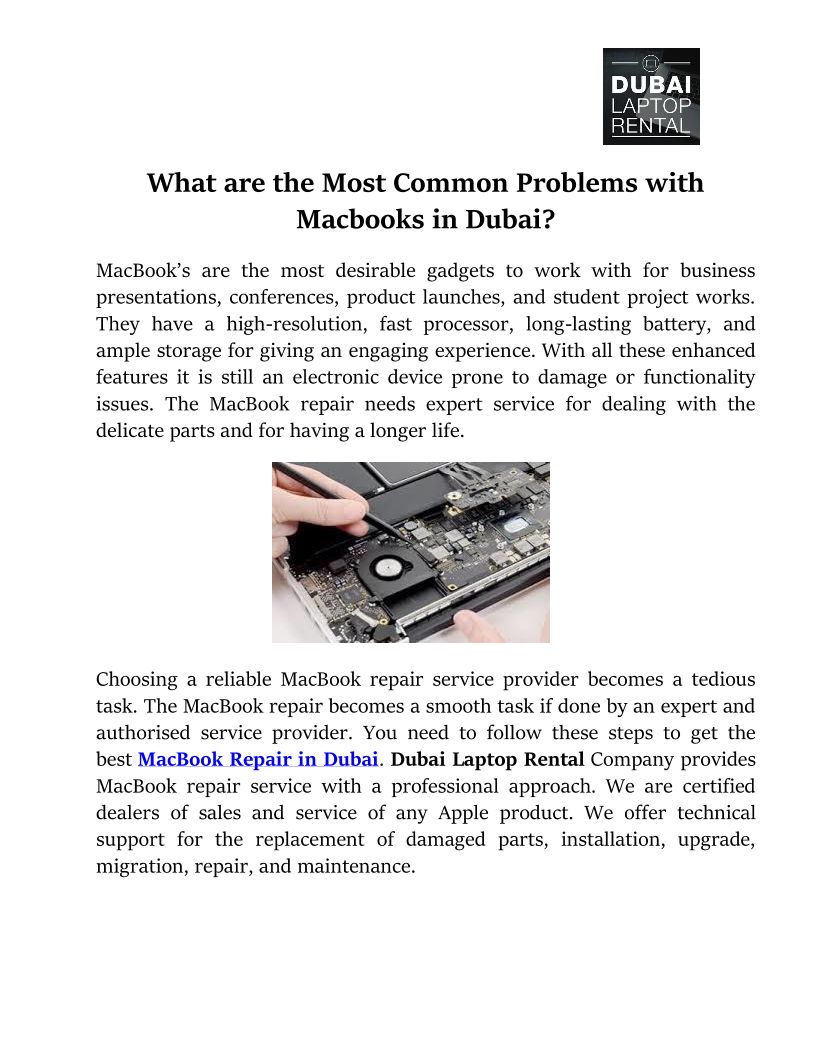 DUBAI
LAPTOP
RENTAL

What are the Most Common Problems with Macbooks in Dubai?

MacBook's are the most desirable gadgets to work with for business presentations, conferences, product launches, and student project works. They have a high-resolution, fast processor, long-lasting battery, and ample storage for giving an engaging experience. With all these enhanced features it is still an electronic device prone to damage or functionality issues. The MacBook repair needs expert service for dealing with the delicate parts and for having a longer life.

Choosing a reliable MacBook repair service provider becomes a tedious task. The MacBook repair becomes a smooth task if done by an expert and authorised service provider. You need to follow these steps to get the best MacBook Repair in Dubai. Dubai Laptop Rental Company provides MacBook repair service with a professional approach. We are certified dealers of sales and service of any Apple product. We offer technical support for the replacement of damaged parts, installation, upgrade, migration, repair, and maintenance.